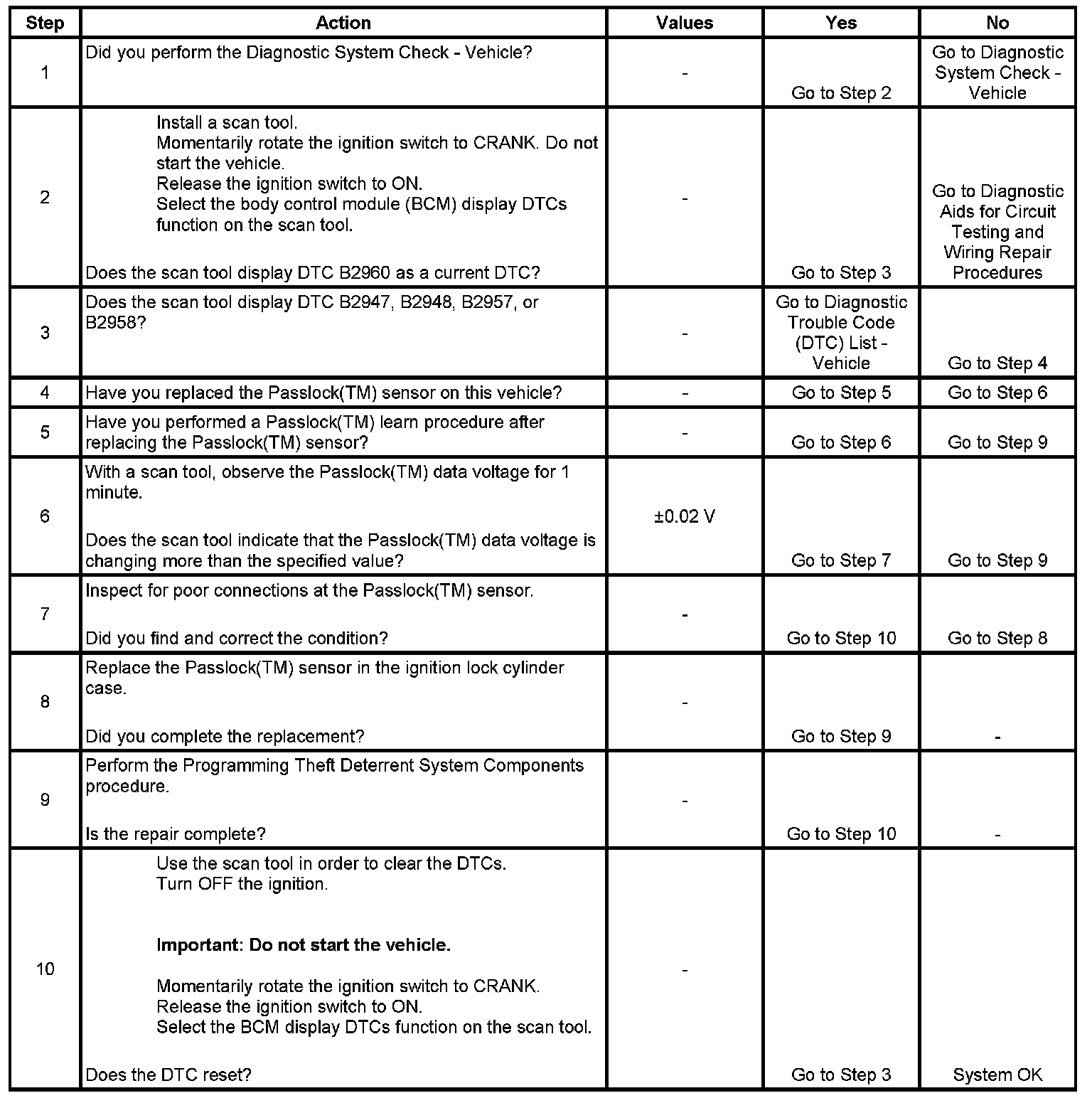 | Step | Action | Values | Yes | No |
|---|---|---|---|---|
| 1 | Did you perform the Diagnostic System Check - Vehicle? | - | Go to Step 2 | Go to Diagnostic System Check - Vehicle |
| 2 | Install a scan tool. Momentarily rotate the ignition switch to CRANK. Do not start the vehicle. Release the ignition switch to ON. Select the body control module (BCM) display DTCs function on the scan tool. Does the scan tool display DTC B2960 as a current DTC? | - | Go to Step 3 | Go to Diagnostic Aids for Circuit Testing and Wiring Repair Procedures |
| 3 | Does the scan tool display DTC B2947, B2948, B2957, or B2958? | - | Go to Diagnostic Trouble Code (DTC) List - Vehicle | Go to Step 4 |
| 4 | Have you replaced the Passlock(TM) sensor on this vehicle? | - | Go to Step 5 | Go to Step 6 |
| 5 | Have you performed a Passlock(TM) learn procedure after replacing the Passlock(TM) sensor? | - | Go to Step 6 | Go to Step 9 |
| 6 | With a scan tool, observe the Passlock(TM) data voltage for 1 minute. Does the scan tool indicate that the Passlock(TM) data voltage is changing more than the specified value? | ±0.02 V | Go to Step 7 | Go to Step 9 |
| 7 | Inspect for poor connections at the Passlock(TM) sensor. Did you find and correct the condition? | - | Go to Step 10 | Go to Step 8 |
| 8 | Replace the Passlock(TM) sensor in the ignition lock cylinder case. Did you complete the replacement? | - | Go to Step 9 | - |
| 9 | Perform the Programming Theft Deterrent System Components procedure. Is the repair complete? | - | Go to Step 10 | - |
| 10 | Use the scan tool in order to clear the DTCs. Turn OFF the ignition. **Important: Do not start the vehicle.** Momentarily rotate the ignition switch to CRANK. Release the ignition switch to ON. Select the BCM display DTCs function on the scan tool. Does the DTC reset? | - | Go to Step 3 | System OK |